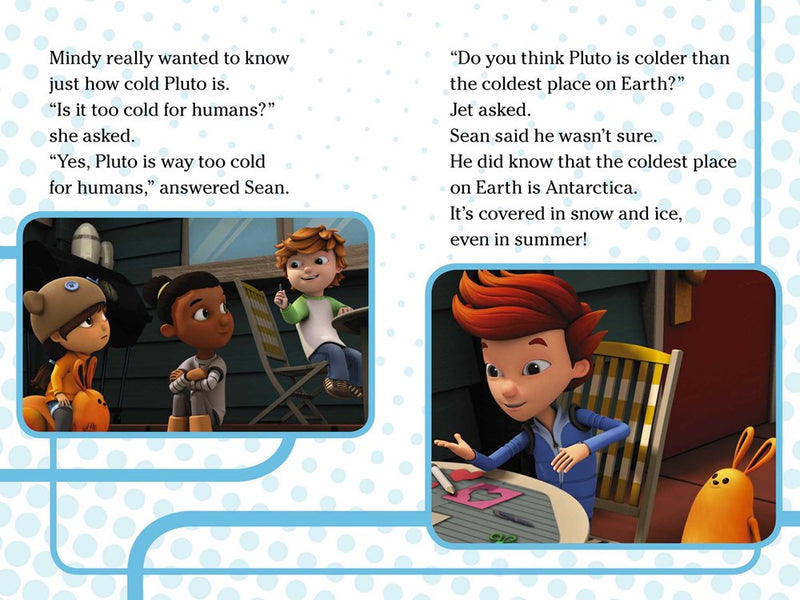 Mindy really wanted to know just how cold Pluto is.
"Is it too cold for humans?" she asked.
"Yes, Pluto is way too cold for humans," answered Sean.

"Do you think Pluto is colder than the coldest place on Earth?" Jet asked.
Sean said he wasn't sure.
He did know that the coldest place on Earth is Antarctica.
It's covered in snow and ice, even in summer!